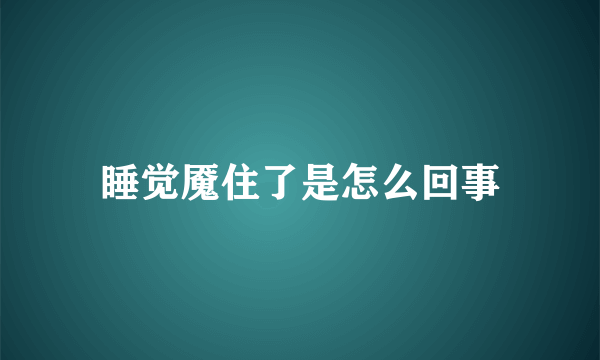 睡觉魇住了是怎么回事